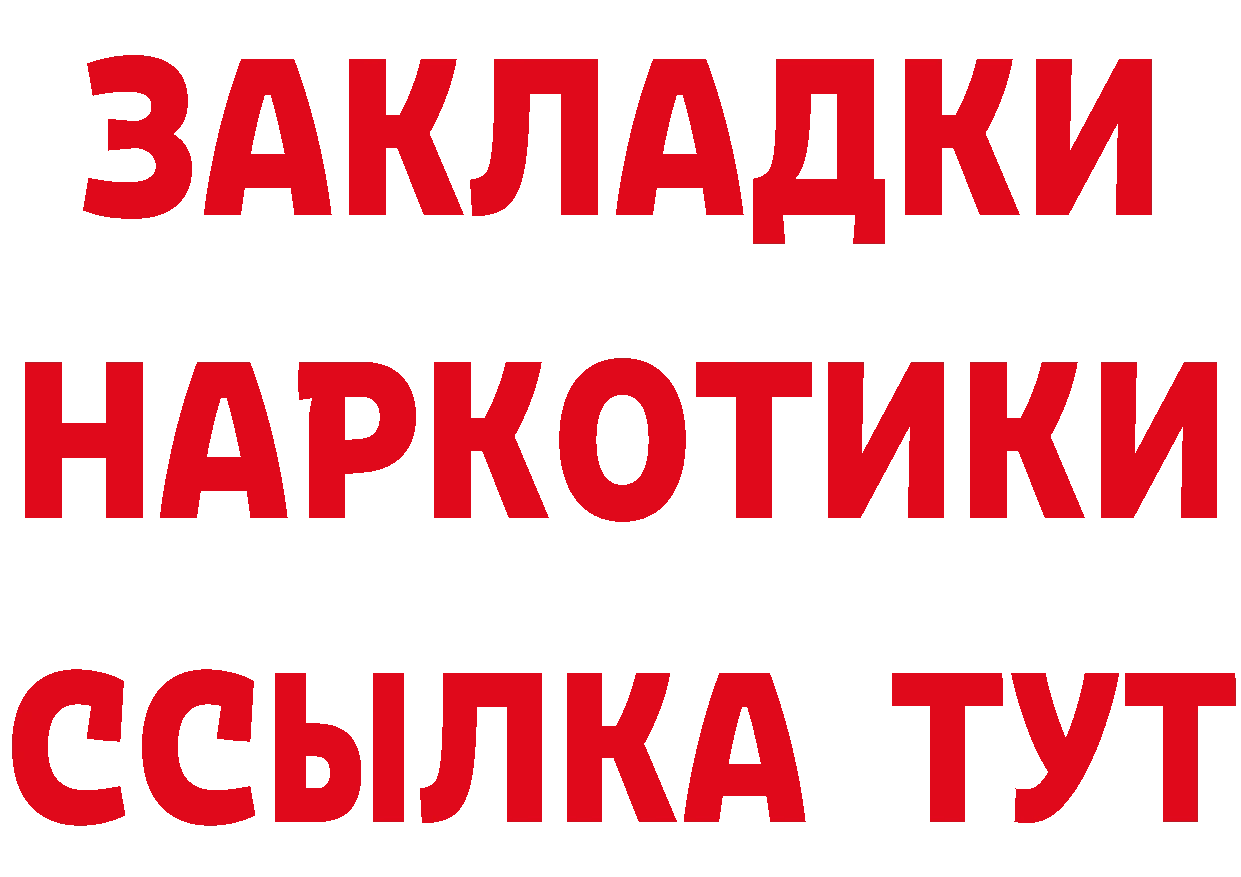 ЗАКЛАДКИ
НАРКОТИКИ
ССЫЛКА ТУТ